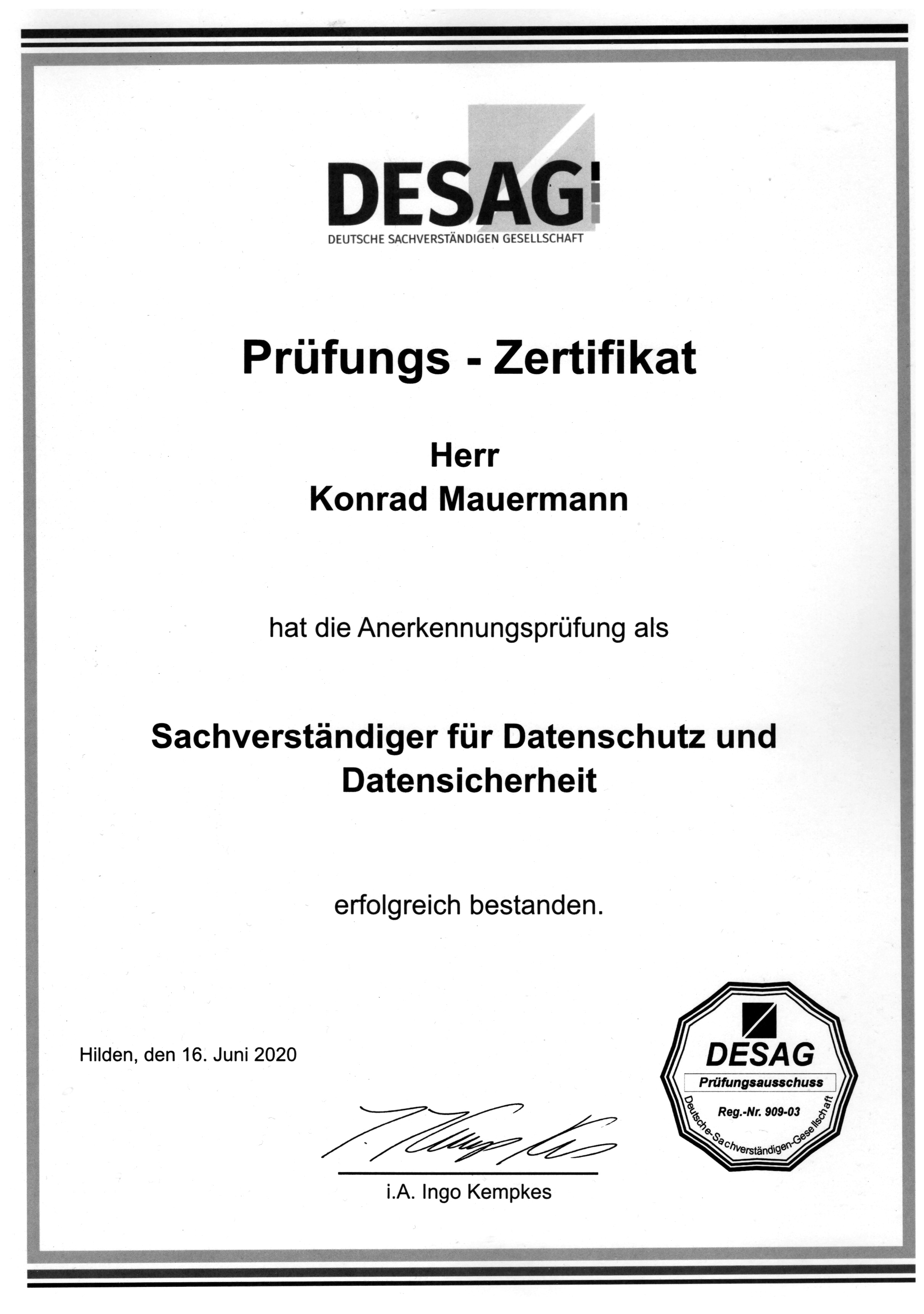 DESAG
DEUTSCHE SACHVERSTÄNDIGEN GESELLSCHAFT

Prüfungs - Zertifikat

Herr
Konrad Mauermann

hat die Anerkennungsprüfung als

Sachverständiger für Datenschutz und Datensicherheit

erfolgreich bestanden.

Hilden, den 16. Juni 2020

DESAG
Prüfungsausschuss
Reg.-Nr. 909-03
Deutsche-Sachverständigen-Gesellschaft

i.A. Ingo Kempkes